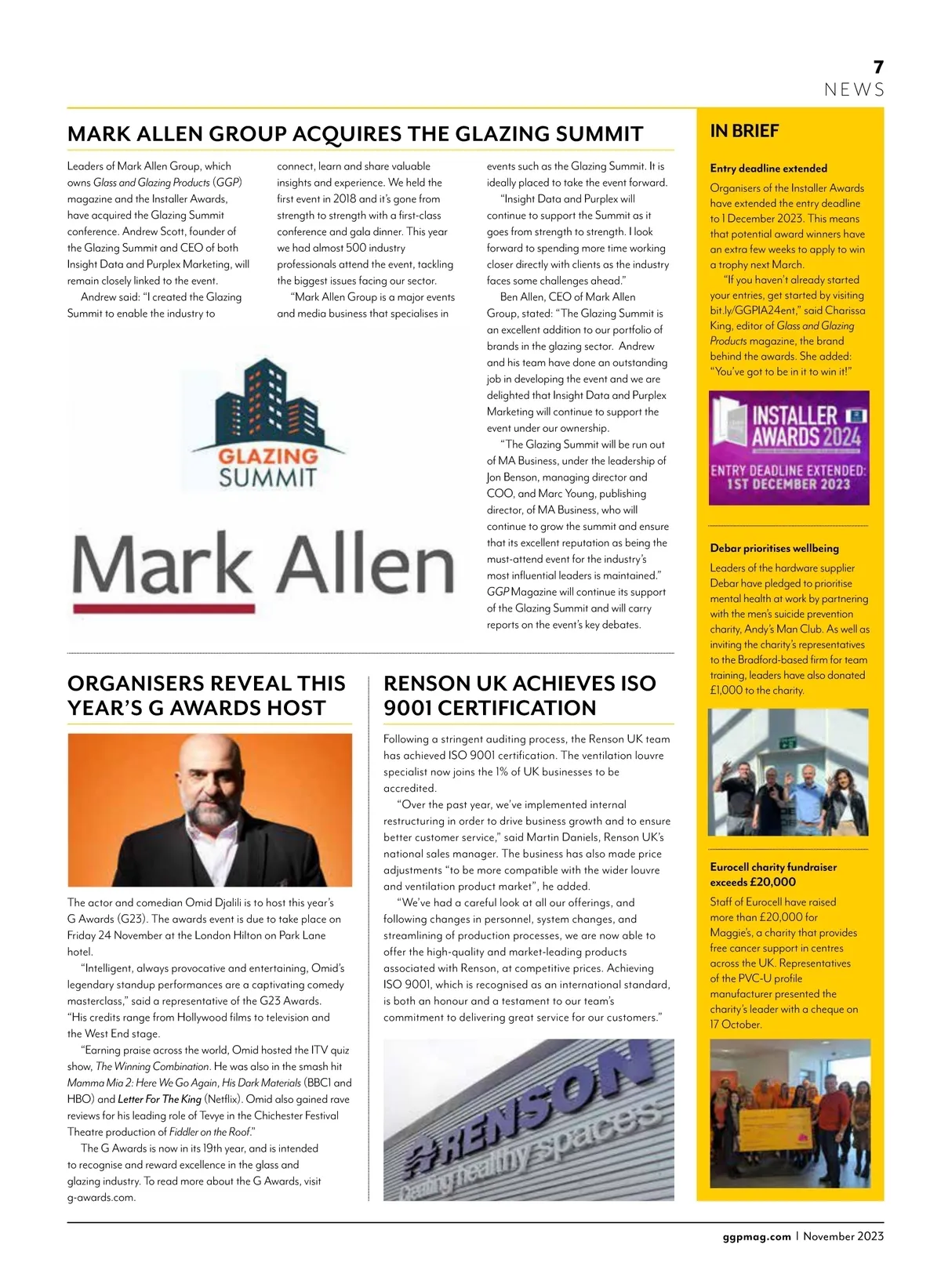 7
NEWS

MARK ALLEN GROUP ACQUIRES THE GLAZING SUMMIT

Leaders of Mark Allen Group, which owns Glass and Glazing Products (GGP) magazine and the Installer Awards, have acquired the Glazing Summit conference. Andrew Scott, founder of the Glazing Summit and CEO of both Insight Data and Purplex Marketing, will remain closely linked to the event.

Andrew said: "I created the Glazing Summit to enable the industry to connect, learn and share valuable insights and experience. We held the first event in 2018 and it's gone from strength to strength with a first-class conference and gala dinner. This year we had almost 500 industry professionals attend the event, tackling the biggest issues facing our sector.

"Mark Allen Group is a major events and media business that specialises in events such as the Glazing Summit. It is ideally placed to take the event forward.

"Insight Data and Purplex will continue to support the Summit as it goes from strength to strength. I look forward to spending more time working closer directly with clients as the industry faces some challenges ahead."

Ben Allen, CEO of Mark Allen Group, stated: "The Glazing Summit is an excellent addition to our portfolio of brands in the glazing sector. Andrew and his team have done an outstanding job in developing the event and we are delighted that Insight Data and Purplex Marketing will continue to support the event under our ownership.

"The Glazing Summit will be run out of MA Business, under the leadership of Jon Benson, managing director and COO, and Marc Young, publishing director, of MA Business, who will continue to grow the summit and ensure that its excellent reputation as being the must-attend event for the industry's most influential leaders is maintained."

GGP Magazine will continue its support of the Glazing Summit and will carry reports on the event's key debates.

GLAZING SUMMIT

Mark Allen

ORGANISERS REVEAL THIS YEAR'S G AWARDS HOST

The actor and comedian Omid Djalili is to host this year's G Awards (G23). The awards event is due to take place on Friday 24 November at the London Hilton on Park Lane hotel.

"Intelligent, always provocative and entertaining, Omid's legendary standup performances are a captivating comedy masterclass," said a representative of the G23 Awards. "His credits range from Hollywood films to television and the West End stage.

"Earning praise across the world, Omid hosted the ITV quiz show, The Winning Combination. He was also in the smash hit Mamma Mia 2: Here We Go Again, His Dark Materials (BBC1 and HBO) and Letter For The King (Netflix). Omid also gained rave reviews for his leading role of Tevye in the Chichester Festival Theatre production of Fiddler on the Roof."

The G Awards is now in its 19th year, and is intended to recognise and reward excellence in the glass and glazing industry. To read more about the G Awards, visit g-awards.com.

RENSON UK ACHIEVES ISO 9001 CERTIFICATION

Following a stringent auditing process, the Renson UK team has achieved ISO 9001 certification. The ventilation louvre specialist now joins the 1% of UK businesses to be accredited.

"Over the past year, we've implemented internal restructuring in order to drive business growth and to ensure better customer service," said Martin Daniels, Renson UK's national sales manager. The business has also made price adjustments "to be more compatible with the wider louvre and ventilation product market", he added.

"We've had a careful look at all our offerings, and following changes in personnel, system changes, and streamlining of production processes, we are now able to offer the high-quality and market-leading products associated with Renson, at competitive prices. Achieving ISO 9001, which is recognised as an international standard, is both an honour and a testament to our team's commitment to delivering great service for our customers."

RENSON
Creating healthy spaces

IN BRIEF

Entry deadline extended
Organisers of the Installer Awards have extended the entry deadline to 1 December 2023. This means that potential award winners have an extra few weeks to apply to win a trophy next March.

"If you haven't already started your entries, get started by visiting bit.ly/GGPIA24ent," said Charissa King, editor of Glass and Glazing Products magazine, the brand behind the awards. She added: "You've got to be in it to win it!"

INSTALLER AWARDS 2024
ENTRY DEADLINE EXTENDED: 1ST DECEMBER 2023

Debar prioritises wellbeing
Leaders of the hardware supplier Debar have pledged to prioritise mental health at work by partnering with the men's suicide prevention charity, Andy's Man Club. As well as inviting the charity's representatives to the Bradford-based firm for team training, leaders have also donated £1,000 to the charity.

Eurocell charity fundraiser exceeds £20,000
Staff of Eurocell have raised more than £20,000 for Maggie's, a charity that provides free cancer support in centres across the UK. Representatives of the PVC-U profile manufacturer presented the charity's leader with a cheque on 17 October.

ggpmag.com | November 2023